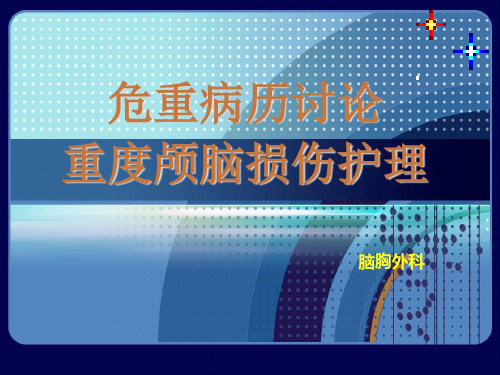 危重病历讨论
重度颅脑损伤护理

脑胸外科